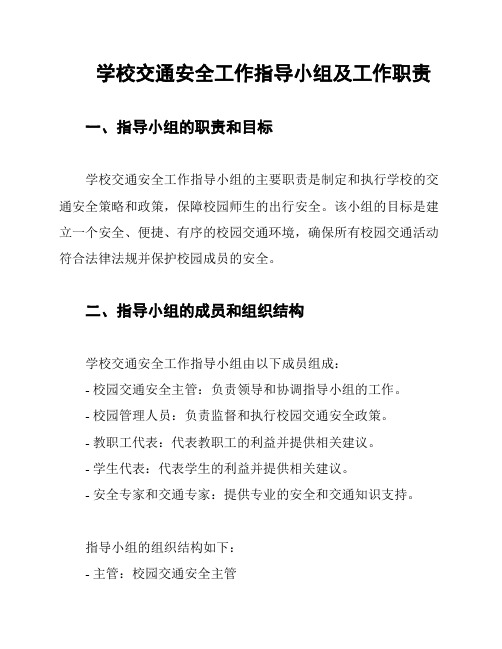 学校交通安全工作指导小组及工作职责

一、指导小组的职责和目标

学校交通安全工作指导小组的主要职责是制定和执行学校的交通安全策略和政策，保障校园师生的出行安全。该小组的目标是建立一个安全、便捷、有序的校园交通环境，确保所有校园交通活动符合法律法规并保护校园成员的安全。

二、指导小组的成员和组织结构

学校交通安全工作指导小组由以下成员组成：
- 校园交通安全主管：负责领导和协调指导小组的工作。
- 校园管理人员：负责监督和执行校园交通安全政策。
- 教职工代表：代表教职工的利益并提供相关建议。
- 学生代表：代表学生的利益并提供相关建议。
- 安全专家和交通专家：提供专业的安全和交通知识支持。

指导小组的组织结构如下：
- 主管：校园交通安全主管